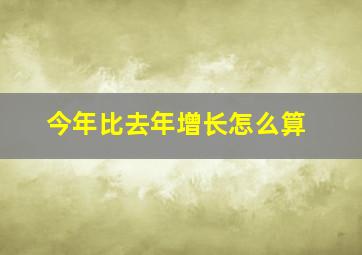 今年比去年增长怎么算